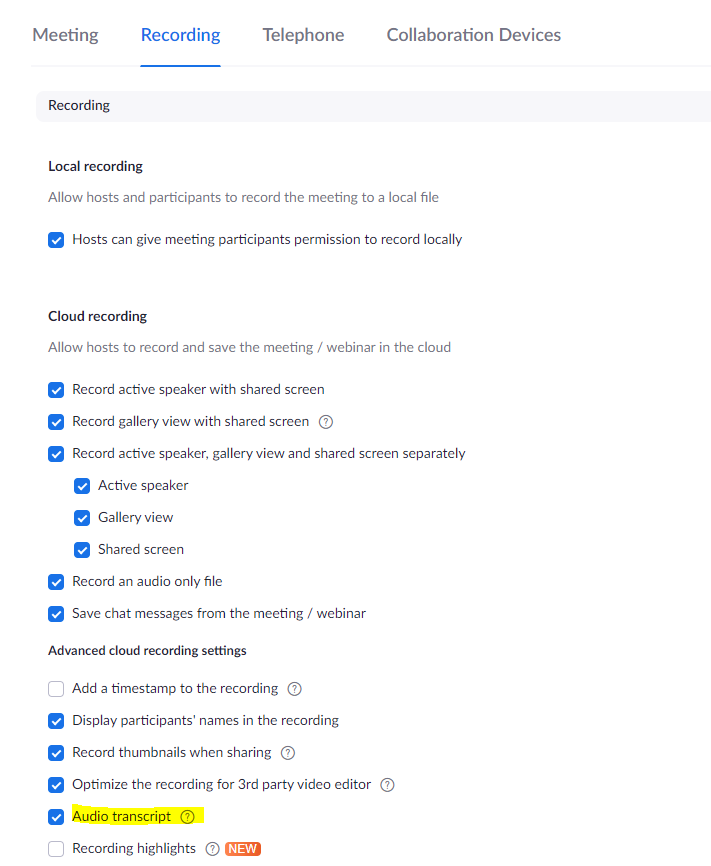 Meeting Recording Telephone Collaboration Devices

Recording

Local recording

Allow hosts and participants to record the meeting to a local file

Hosts can give meeting participants permission to record locally

Cloud recording

Allow hosts to record and save the meeting / webinar in the cloud

Record active speaker with shared screen

Record gallery view with shared screen

Record active speaker, gallery view and shared screen separately

Active speaker

Gallery view

Shared screen

Record an audio only file

Save chat messages from the meeting / webinar

Advanced cloud recording settings

Add a timestamp to the recording

Display participants' names in the recording

Record thumbnails when sharing

Optimize the recording for 3rd party video editor

Audio transcript

Recording highlights NEW